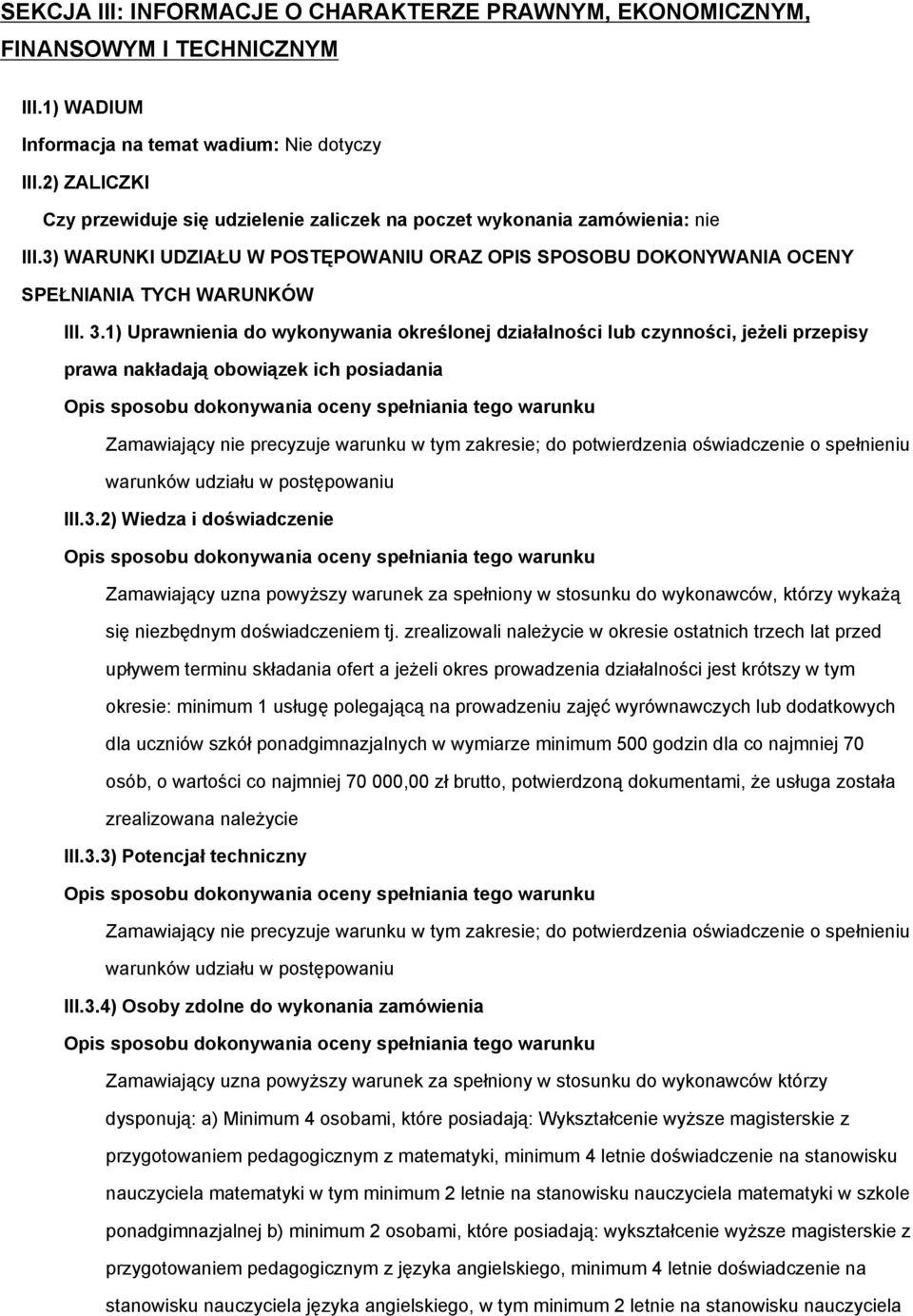 SEKCJA III: INFORMACJE O CHARAKTERZE PRAWNYM, EKONOMICZNYM, FINANSOWYM I TECHNICZNYM

III.1) WADIUM

Informacja na temat wadium: Nie dotyczy

III.2) ZALICZKI

Czy przewiduje się udzielenie zaliczek na poczet wykonania zamówienia: nie

III.3) WARUNKI UDZIAŁU W POSTĘPOWANIU ORAZ OPIS SPOSOBU DOKONYWANIA OCENY SPEŁNIANIA TYCH WARUNKÓW

III. 3.1) Uprawnienia do wykonywania określonej działalności lub czynności, jeżeli przepisy prawa nakładają obowiązek ich posiadania

Opis sposobu dokonywania oceny spełniania tego warunku

Zamawiający nie precyzuje warunku w tym zakresie; do potwierdzenia oświadczenie o spełnieniu warunków udziału w postępowaniu

III.3.2) Wiedza i doświadczenie

Opis sposobu dokonywania oceny spełniania tego warunku

Zamawiający uzna powyższy warunek za spełniony w stosunku do wykonawców, którzy wykażą się niezbędnym doświadczeniem tj. zrealizowali należycie w okresie ostatnich trzech lat przed upływem terminu składania ofert a jeżeli okres prowadzenia działalności jest krótszy w tym okresie: minimum 1 usługę polegającą na prowadzeniu zajęć wyrównawczych lub dodatkowych dla uczniów szkół ponadgimnazjalnych w wymiarze minimum 500 godzin dla co najmniej 70 osób, o wartości co najmniej 70 000,00 zł brutto, potwierdzoną dokumentami, że usługa została zrealizowana należycie

III.3.3) Potencjał techniczny

Opis sposobu dokonywania oceny spełniania tego warunku

Zamawiający nie precyzuje warunku w tym zakresie; do potwierdzenia oświadczenie o spełnieniu warunków udziału w postępowaniu

III.3.4) Osoby zdolne do wykonania zamówienia

Opis sposobu dokonywania oceny spełniania tego warunku

Zamawiający uzna powyższy warunek za spełniony w stosunku do wykonawców którzy dysponują: a) Minimum 4 osobami, które posiadają: Wykształcenie wyższe magisterskie z przygotowaniem pedagogicznym z matematyki, minimum 4 letnie doświadczenie na stanowisku nauczyciela matematyki w tym minimum 2 letnie na stanowisku nauczyciela matematyki w szkole ponadgimnazjalnej b) minimum 2 osobami, które posiadają: wykształcenie wyższe magisterskie z przygotowaniem pedagogicznym z języka angielskiego, minimum 4 letnie doświadczenie na stanowisku nauczyciela języka angielskiego, w tym minimum 2 letnie na stanowisku nauczyciela